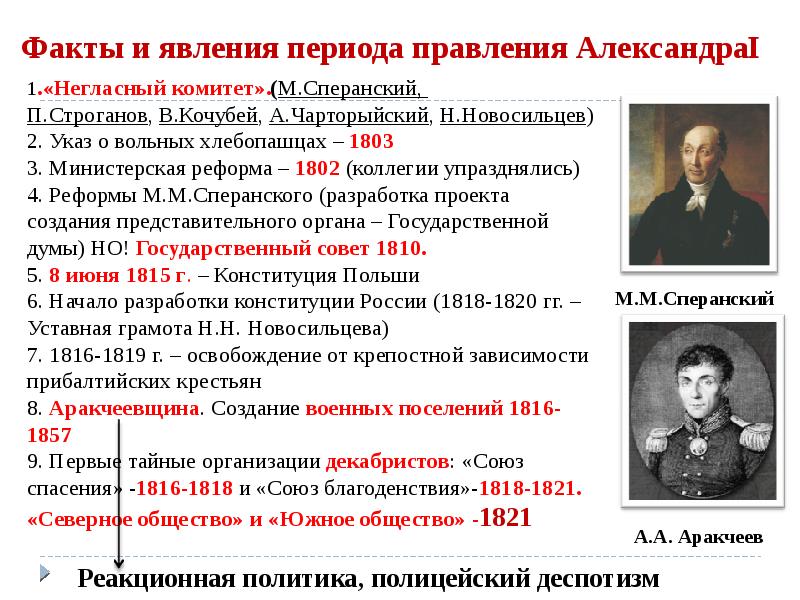 Факты и явления периода правления АлександраI

1.«Негласный комитет».(М.Сперанский, П.Строганов, В.Кочубей, А.Чарторыйский, Н.Новосильцев)
2. Указ о вольных хлебопашцах – 1803
3. Министерская реформа – 1802 (коллегии упразднялись)
4. Реформы М.М.Сперанского (разработка проекта создания представительного органа – Государственной думы) НО! Государственный совет 1810.
5. 8 июня 1815 г. – Конституция Польши
6. Начало разработки конституции России (1818-1820 гг. – Уставная грамота Н.Н. Новосильцева)
7. 1816-1819 г. – освобождение от крепостной зависимости прибалтийских крестьян
8. Аракчеевщина. Создание военных поселений 1816-1857
9. Первые тайные организации декабристов: «Союз спасения» -1816-1818 и «Союз благоденствия»-1818-1821. «Северное общество» и «Южное общество» -1821

М.М.Сперанский

А.А. Аракчеев

Реакционная политика, полицейский деспотизм